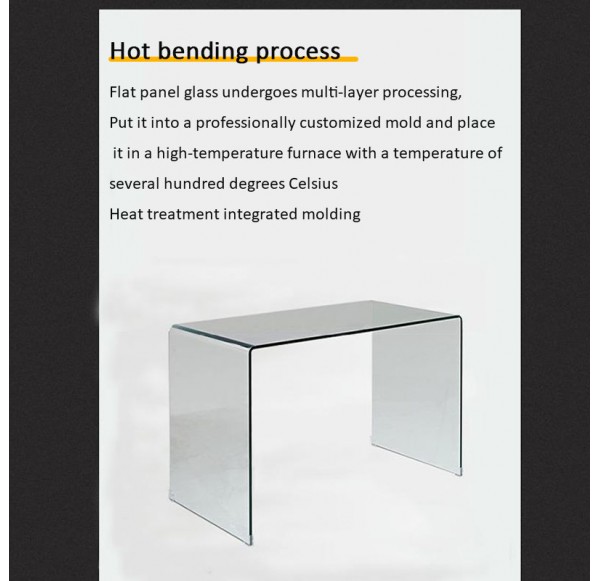 Hot bending process

Flat panel glass undergoes multi-layer processing,

Put it into a professionally customized mold and place it in a high-temperature furnace with a temperature of several hundred degrees Celsius

Heat treatment integrated molding